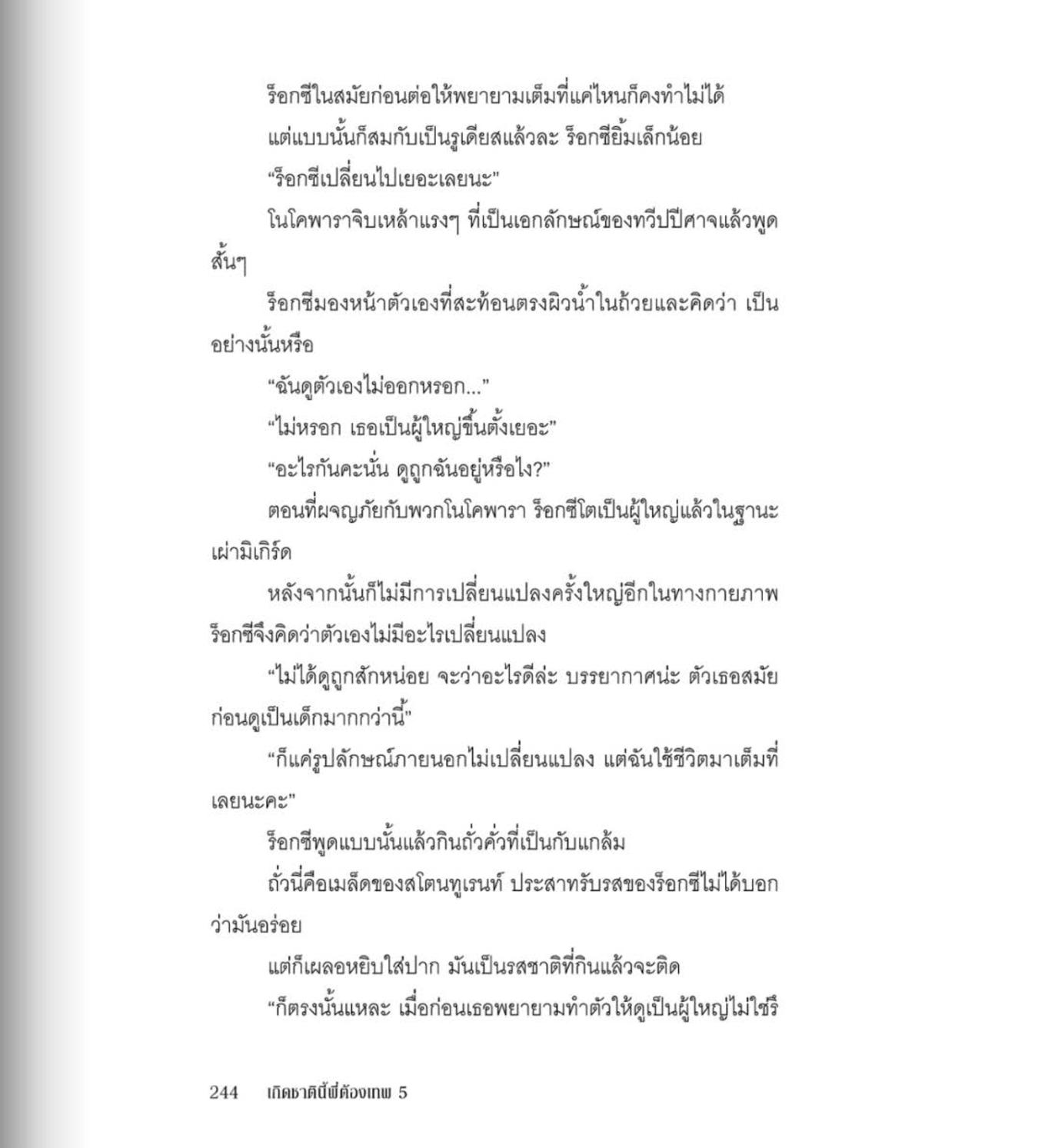 ร็อกซีในสมัยก่อนต่อให้พยายามเต็มที่แค่ไหนก็คงทำไม่ได้ แต่แบบนั้นก็สมกับเป็นรูเดียสแล้วละ ร็อกซียิ้มเล็กน้อย

“ร็อกซีเปลี่ยนไปเยอะเลยนะ”

โนโคพาราจิบเหล้าแรงๆ ที่เป็นเอกลักษณ์ของทวีปปีศาจแล้วพูดสั้นๆ

ร็อกซีมองหน้าตัวเองที่สะท้อนตรงผิวน้ำในถ้วยและคิดว่า เป็นอย่างนั้นหรือ

“ฉันดูตัวเองไม่ออกหรอก...”

“ไม่หรอก เธอเป็นผู้ใหญ่ขึ้นตั้งเยอะ”

“อะไรกันคะนั่น ดูถูกฉันอยู่หรือไง?”

ตอนที่ผจญภัยกับพวกโนโคพารา ร็อกซีโตเป็นผู้ใหญ่แล้วในฐานะเผ่ามิเกิร์ด

หลังจากนั้นก็ไม่มีการเปลี่ยนแปลงครั้งใหญ่อีกในทางกายภาพ ร็อกซีจึงคิดว่าตัวเองไม่มีอะไรเปลี่ยนแปลง

“ไม่ได้ดูถูกสักหน่อย จะว่าอะไรดีล่ะ บรรยากาศน่ะ ตัวเธอสมัยก่อนดูเป็นเด็กมากกว่านี้”

“ก็แค่รูปลักษณ์ภายนอกไม่เปลี่ยนแปลง แต่ฉันใช้ชีวิตมาเต็มที่เลยนะคะ”

ร็อกซีพูดแบบนั้นแล้วกินถั่วคั่วที่เป็นกับแกล้ม

ถั่วนี่คือเมล็ดของสโตนทูเรนท์ ประสาทรับรสของร็อกซีไม่ได้บอกว่ามันอร่อย

แต่ก็เผลอหยิบใส่ปาก มันเป็นรสชาติที่กินแล้วจะติด

“ก็ตรงนั้นแหละ เมื่อก่อนเธอพยายามทำตัวให้ดูเป็นผู้ใหญ่ไม่ใช่รึ

244 เกิดชาตินี้พี่ต้องเทพ 5